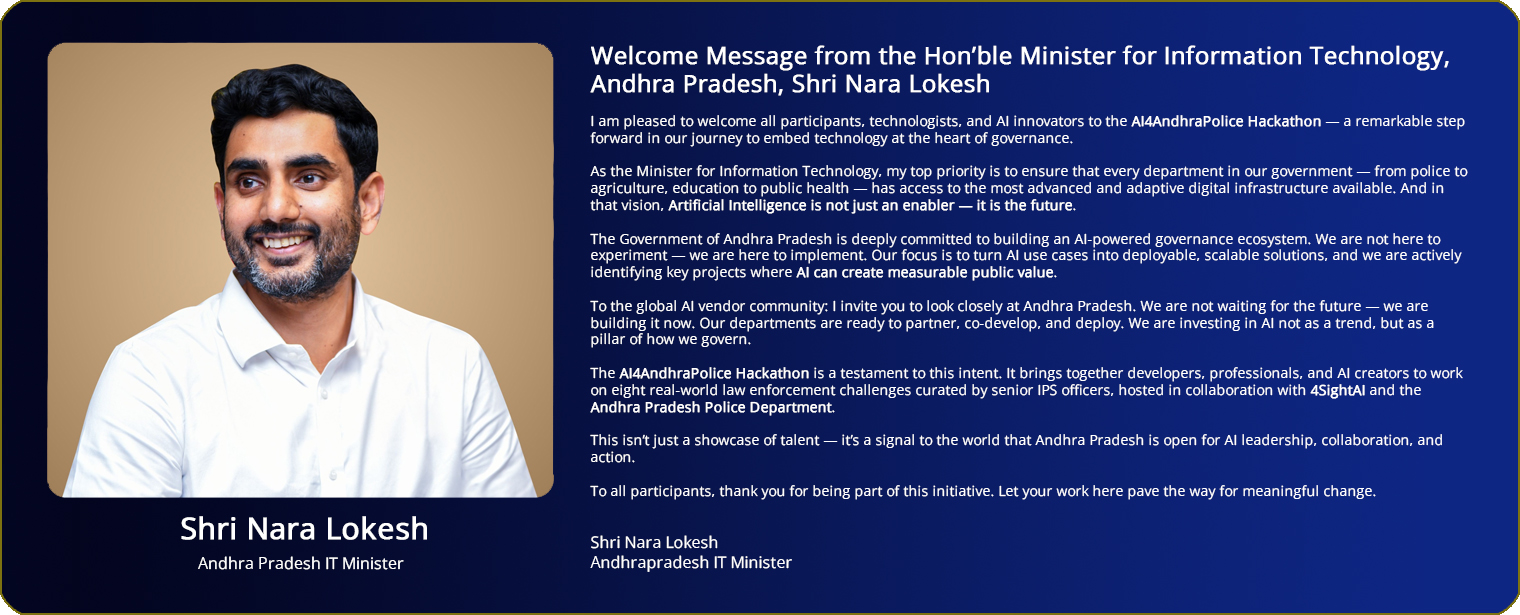 Shri Nara Lokesh
Andhra Pradesh IT Minister

Welcome Message from the Hon'ble Minister for Information Technology, Andhra Pradesh, Shri Nara Lokesh

I am pleased to welcome all participants, technologists, and AI innovators to the AI4AndhraPolice Hackathon — a remarkable step forward in our journey to embed technology at the heart of governance.

As the Minister for Information Technology, my top priority is to ensure that every department in our government — from police to agriculture, education to public health — has access to the most advanced and adaptive digital infrastructure available. And in that vision, Artificial Intelligence is not just an enabler — it is the future.

The Government of Andhra Pradesh is deeply committed to building an AI-powered governance ecosystem. We are not here to experiment — we are here to implement. Our focus is to turn AI use cases into deployable, scalable solutions, and we are actively identifying key projects where AI can create measurable public value.

To the global AI vendor community: I invite you to look closely at Andhra Pradesh. We are not waiting for the future — we are building it now. Our departments are ready to partner, co-develop, and deploy. We are investing in AI not as a trend, but as a pillar of how we govern.

The AI4AndhraPolice Hackathon is a testament to this intent. It brings together developers, professionals, and AI creators to work on eight real-world law enforcement challenges curated by senior IPS officers, hosted in collaboration with 4SightAI and the Andhra Pradesh Police Department.

This isn't just a showcase of talent — it's a signal to the world that Andhra Pradesh is open for AI leadership, collaboration, and action.

To all participants, thank you for being part of this initiative. Let your work here pave the way for meaningful change.

Shri Nara Lokesh
Andhrapradesh IT Minister